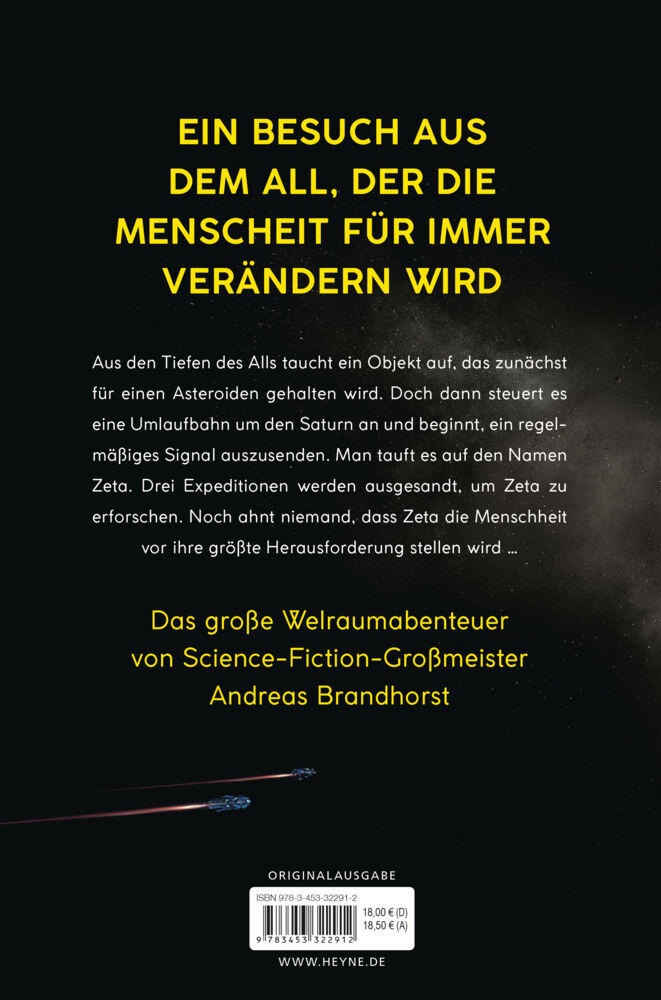 EIN BESUCH AUS DEM ALL, DER DIE MENSCHEIT FÜR IMMER VERÄNDERN WIRD

Aus den Tiefen des Alls taucht ein Objekt auf, das zunächst für einen Asteroiden gehalten wird. Doch dann steuert es eine Umlaufbahn um den Saturn an und beginnt, ein regelmäßiges Signal auszusenden. Man tauft es auf den Namen Zeta. Drei Expeditionen werden ausgesandt, um Zeta zu erforschen. Noch ahnt niemand, dass Zeta die Menschheit vor ihre größte Herausforderung stellen wird ...

Das große Welraumabenteuer von Science-Fiction-Großmeister Andreas Brandhorst

ORIGINALAUSGABE

ISBN 978-3-453-32291-2

18,00 € (D)
18,50 € (A)

9 783453 322912

WWW.HEYNE.DE